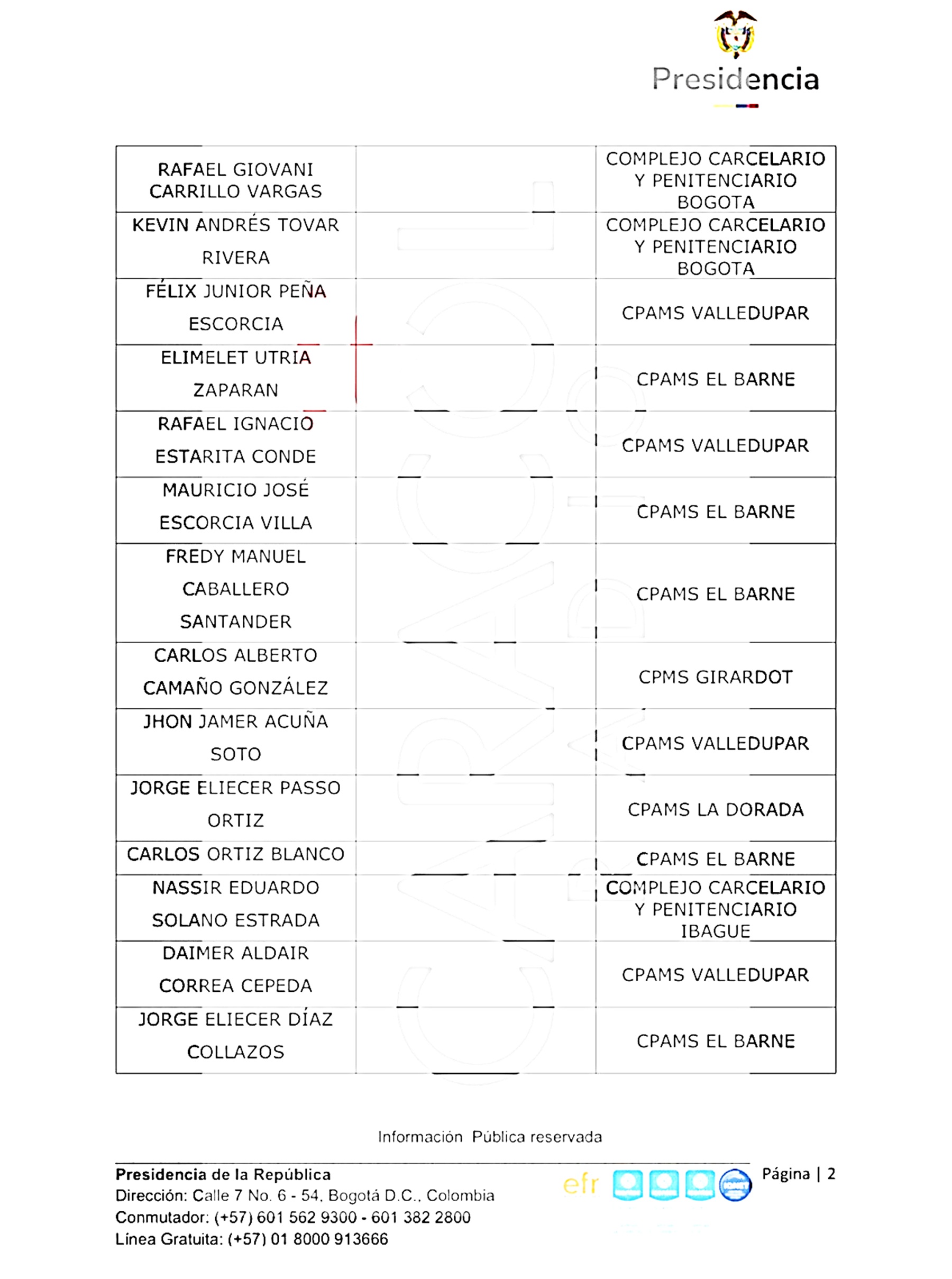 Presidencia

| RAFAEL GIOVANI CARRILLO VARGAS | | COMPLEJO CARCELARIO Y PENITENCIARIO BOGOTA |
|---|---|---|
| KEVIN ANDRÉS TOVAR RIVERA | | COMPLEJO CARCELARIO Y PENITENCIARIO BOGOTA |
| FÉLIX JUNIOR PEÑA ESCORCIA | | CPAMS VALLEDUPAR |
| ELIMELET UTRIA ZAPARAN | | CPAMS EL BARNE |
| RAFAEL IGNACIO ESTARITA CONDE | | CPAMS VALLEDUPAR |
| MAURICIO JOSÉ ESCORCIA VILLA | | CPAMS EL BARNE |
| FREDY MANUEL CABALLERO SANTANDER | | CPAMS EL BARNE |
| CARLOS ALBERTO CAMAÑO GONZÁLEZ | | CPMS GIRARDOT |
| JHON JAMER ACUÑA SOTO | | CPAMS VALLEDUPAR |
| JORGE ELIECER PASSO ORTIZ | | CPAMS LA DORADA |
| CARLOS ORTIZ BLANCO | | CPAMS EL BARNE |
| NASSIR EDUARDO SOLANO ESTRADA | | COMPLEJO CARCELARIO Y PENITENCIARIO IBAGUE |
| DAIMER ALDAIR CORREA CEPEDA | | CPAMS VALLEDUPAR |
| JORGE ELIECER DÍAZ COLLAZOS | | CPAMS EL BARNE |

Información Pública reservada

Presidencia de la República
Dirección: Calle 7 No. 6 - 54, Bogotá D.C., Colombia
Conmutador: (+57) 601 562 9300 - 601 382 2800
Línea Gratuita: (+57) 01 8000 913666

efr

Página | 2

CARACOL